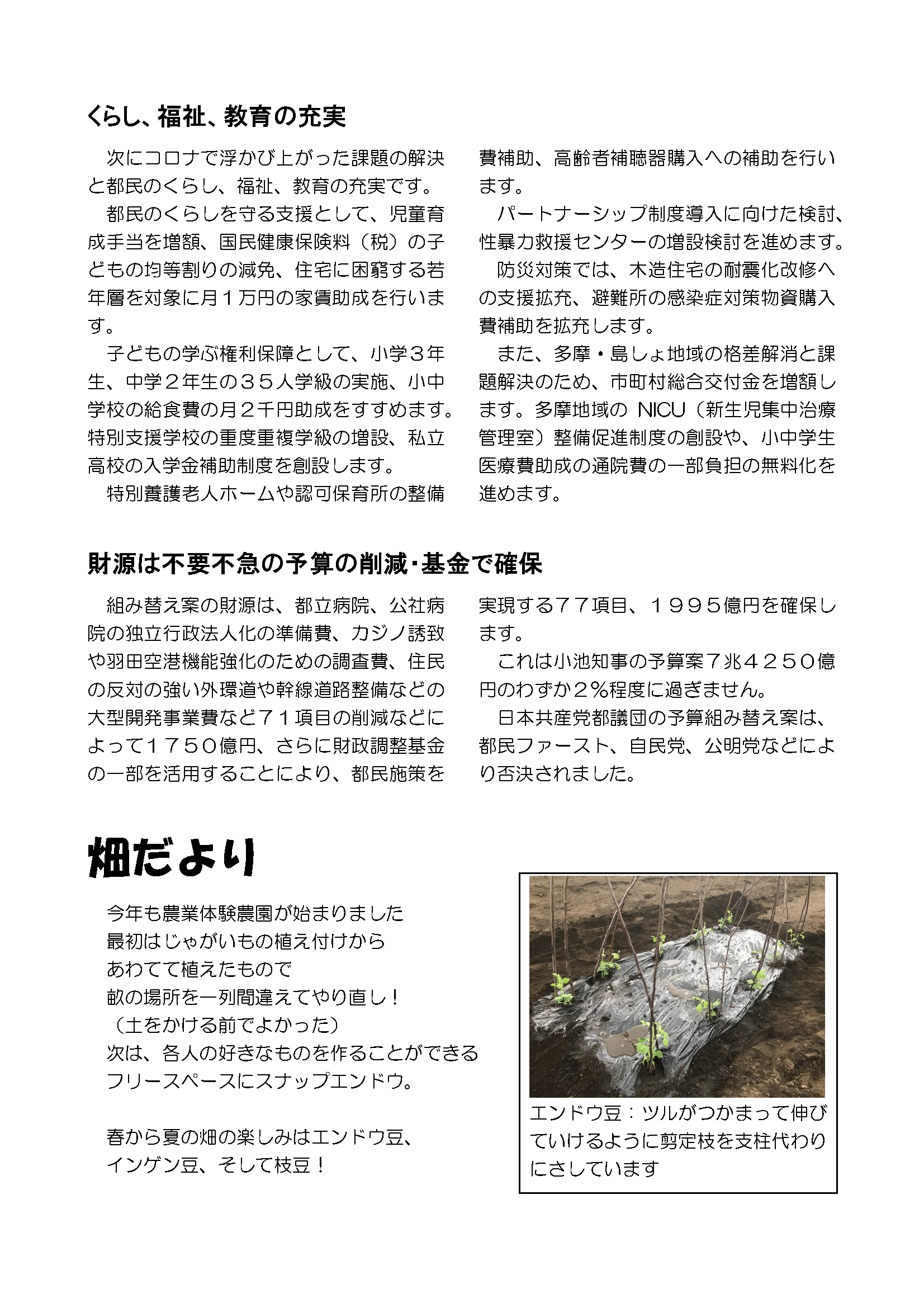 くらし、福祉、教育の充実

次にコロナで浮かび上がった課題の解決と都民のくらし、福祉、教育の充実です。

都民のくらしを守る支援として、児童育成手当を増額、国民健康保険料（税）の子どもの均等割りの減免、住宅に困窮する若年層を対象に月１万円の家賃助成を行います。

子どもの学ぶ権利保障として、小学３年生、中学２年生の３５人学級の実施、小中学校の給食費の月２千円助成をすすめます。特別支援学校の重度重複学級の増設、私立高校の入学金補助制度を創設します。

特別養護老人ホームや認可保育所の整備費補助、高齢者補聴器購入への補助を行います。

パートナーシップ制度導入に向けた検討、性暴力救援センターの増設検討を進めます。

防災対策では、木造住宅の耐震化改修への支援拡充、避難所の感染症対策物資購入費補助を拡充します。

また、多摩・島しょ地域の格差解消と課題解決のため、市町村総合交付金を増額します。多摩地域の NICU（新生児集中治療管理室）整備促進制度の創設や、小中学生医療費助成の通院費の一部負担の無料化を進めます。

財源は不要不急の予算の削減・基金で確保

組み替え案の財源は、都立病院、公社病院の独立行政法人化の準備費、カジノ誘致や羽田空港機能強化のための調査費、住民の反対の強い外環道や幹線道路整備などの大型開発事業費など７１項目の削減などによって１７５０億円、さらに財政調整基金の一部を活用することにより、都民施策を実現する７７項目、１９９５億円を確保します。

これは小池知事の予算案７兆４２５０億円のわずか２%程度に過ぎません。

日本共産党都議団の予算組み替え案は、都民ファースト、自民党、公明党などにより否決されました。

畑だより

今年も農業体験農園が始まりました
最初はじゃがいもの植え付けから
あわてて植えたもので
畝の場所を一列間違えてやり直し！
（土をかける前でよかった）
次は、各人の好きなものを作ることができる
フリースペースにスナップエンドウ。

春から夏の畑の楽しみはエンドウ豆、
インゲン豆、そして枝豆！

エンドウ豆：ツルがつかまって伸びていけるように剪定枝を支柱代わりにさしています